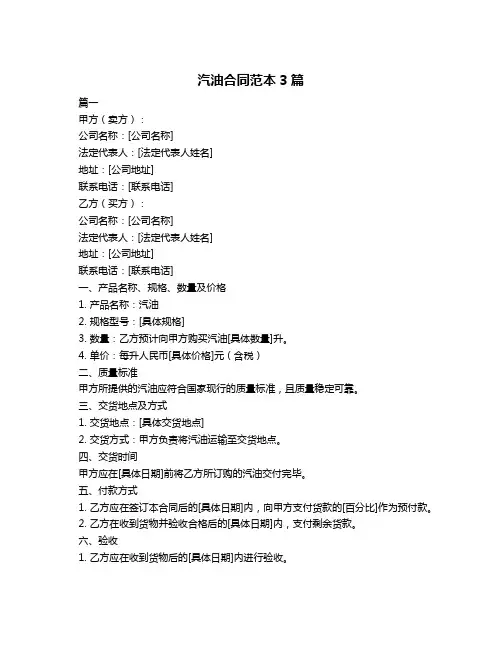 汽油合同范本 3 篇

篇一

甲方（卖方）：

公司名称：[公司名称]

法定代表人：[法定代表人姓名]

地址：[公司地址]

联系电话：[联系电话]

乙方（买方）：

公司名称：[公司名称]

法定代表人：[法定代表人姓名]

地址：[公司地址]

联系电话：[联系电话]

一、产品名称、规格、数量及价格

1. 产品名称：汽油

2. 规格型号：[具体规格]

3. 数量：乙方预计向甲方购买汽油[具体数量]升。

4. 单价：每升人民币[具体价格]元（含税）

二、质量标准

甲方所提供的汽油应符合国家现行的质量标准，且质量稳定可靠。

三、交货地点及方式

1. 交货地点：[具体交货地点]

2. 交货方式：甲方负责将汽油运输至交货地点。

四、交货时间

甲方应在[具体日期]前将乙方所订购的汽油交付完毕。

五、付款方式

1. 乙方应在签订本合同后的[具体日期]内，向甲方支付货款的[百分比]作为预付款。

2. 乙方在收到货物并验收合格后的[具体日期]内，支付剩余货款。

六、验收

1. 乙方应在收到货物后的[具体日期]内进行验收。